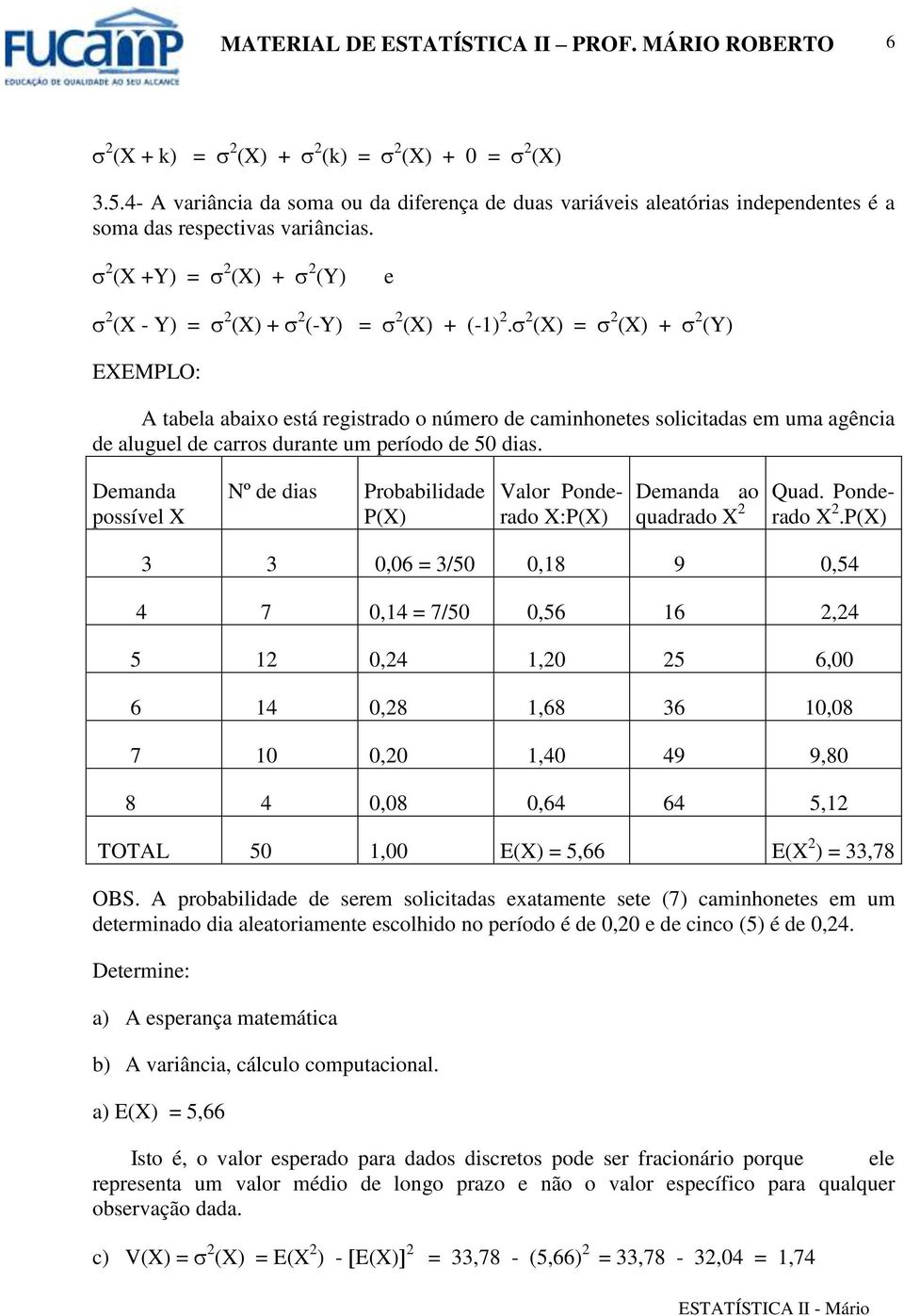 FUCAMP
EDUCAÇÃO DE QUALIDADE AO SEU ALCANCE

MATERIAL DE ESTATÍSTICA II – PROF. MÁRIO ROBERTO

6

$\sigma^2(X + k) = \sigma^2(X) + \sigma^2(k) = \sigma^2(X) + 0 = \sigma^2(X)$

3.5.4- A variância da soma ou da diferença de duas variáveis aleatórias independentes é a soma das respectivas variâncias.

$\sigma^2(X + Y) = \sigma^2(X) + \sigma^2(Y)$ e

$\sigma^2(X - Y) = \sigma^2(X) + \sigma^2(-Y) = \sigma^2(X) + (-1)^2.\sigma^2(X) = \sigma^2(X) + \sigma^2(Y)$

EXEMPLO:

A tabela abaixo está registrado o número de caminhonetes solicitadas em uma agência de aluguel de carros durante um período de 50 dias.

| Demanda possível X | Nº de dias | Probabilidade P(X) | Valor Ponderado X:P(X) | Demanda ao quadrado $X^2$ | Quad. Ponderado $X^2$.P(X) |
|---|---|---|---|---|---|
| 3 | 3 | 0,06 = 3/50 | 0,18 | 9 | 0,54 |
| 4 | 7 | 0,14 = 7/50 | 0,56 | 16 | 2,24 |
| 5 | 12 | 0,24 | 1,20 | 25 | 6,00 |
| 6 | 14 | 0,28 | 1,68 | 36 | 10,08 |
| 7 | 10 | 0,20 | 1,40 | 49 | 9,80 |
| 8 | 4 | 0,08 | 0,64 | 64 | 5,12 |
| TOTAL | 50 | 1,00 | E(X) = 5,66 | | $E(X^2) = 33,78$ |

OBS. A probabilidade de serem solicitadas exatamente sete (7) caminhonetes em um determinado dia aleatoriamente escolhido no período é de 0,20 e de cinco (5) é de 0,24.

Determine:

a) A esperança matemática

b) A variância, cálculo computacional.

a) E(X) = 5,66

Isto é, o valor esperado para dados discretos pode ser fracionário porque ele representa um valor médio de longo prazo e não o valor específico para qualquer observação dada.

c) $V(X) = \sigma^2(X) = E(X^2) - [E(X)]^2 = 33,78 - (5,66)^2 = 33,78 - 32,04 = 1,74$

ESTATÍSTICA II - Mário